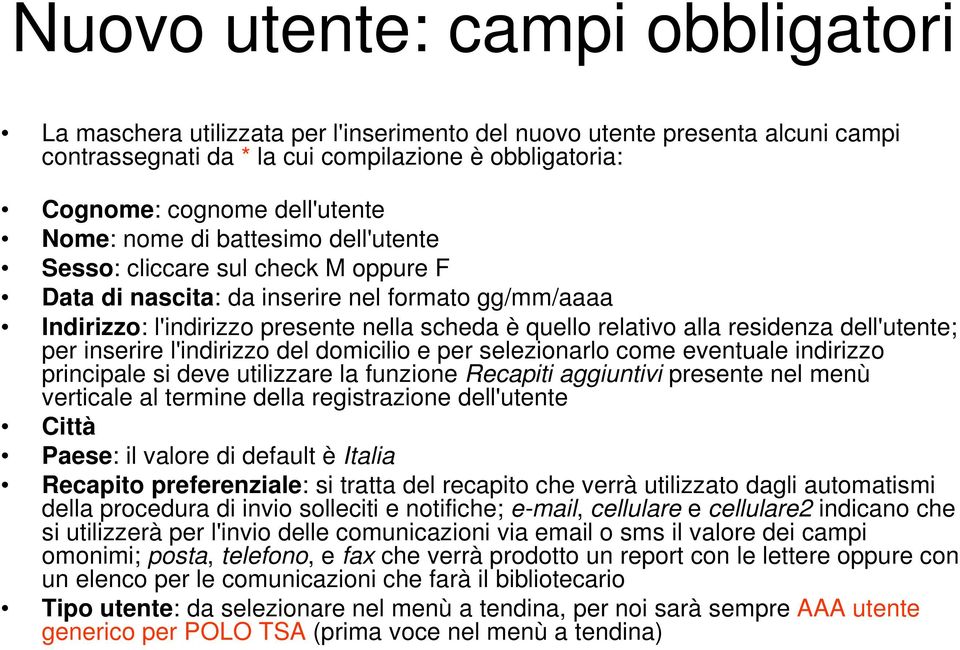 Nuovo utente: campi obbligatori

• La maschera utilizzata per l'inserimento del nuovo utente presenta alcuni campi contrassegnati da * la cui compilazione è obbligatoria:

• Cognome: cognome dell'utente
• Nome: nome di battesimo dell'utente
• Sesso: cliccare sul check M oppure F
• Data di nascita: da inserire nel formato gg/mm/aaaa
• Indirizzo: l'indirizzo presente nella scheda è quello relativo alla residenza dell'utente; per inserire l'indirizzo del domicilio e per selezionarlo come eventuale indirizzo principale si deve utilizzare la funzione Recapiti aggiuntivi presente nel menù verticale al termine della registrazione dell'utente
• Città
• Paese: il valore di default è Italia
• Recapito preferenziale: si tratta del recapito che verrà utilizzato dagli automatismi della procedura di invio solleciti e notifiche; e-mail, cellulare e cellulare2 indicano che si utilizzerà per l'invio delle comunicazioni via email o sms il valore dei campi omonimi; posta, telefono, e fax che verrà prodotto un report con le lettere oppure con un elenco per le comunicazioni che farà il bibliotecario
• Tipo utente: da selezionare nel menù a tendina, per noi sarà sempre AAA utente generico per POLO TSA (prima voce nel menù a tendina)